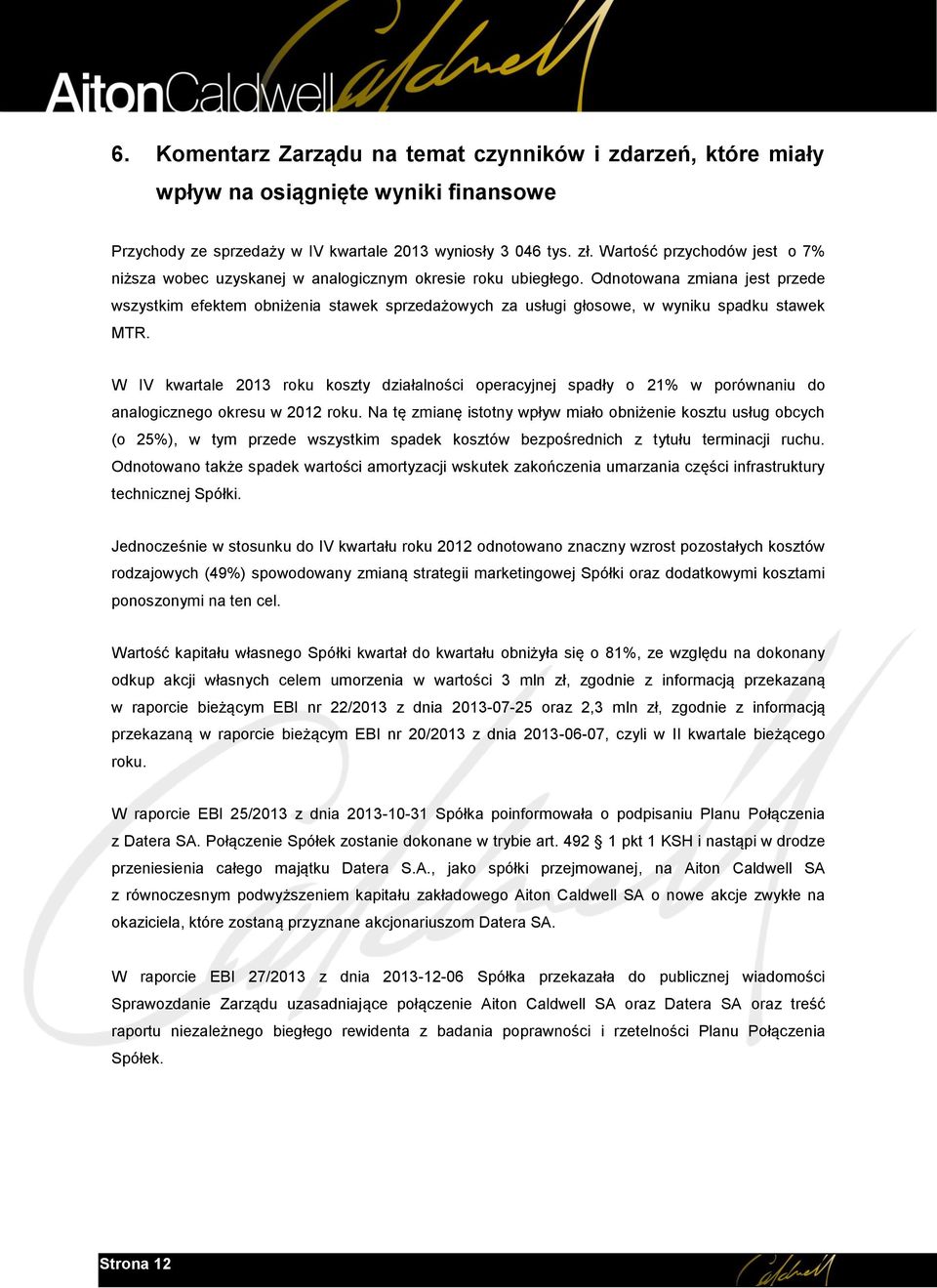 AitonCaldwell

Caldwell

6. Komentarz Zarządu na temat czynników i zdarzeń, które miały wpływ na osiągnięte wyniki finansowe

Przychody ze sprzedaży w IV kwartale 2013 wyniosły 3 046 tys. zł. Wartość przychodów jest o 7% niższa wobec uzyskanej w analogicznym okresie roku ubiegłego. Odnotowana zmiana jest przede wszystkim efektem obniżenia stawek sprzedażowych za usługi głosowe, w wyniku spadku stawek MTR.

W IV kwartale 2013 roku koszty działalności operacyjnej spadły o 21% w porównaniu do analogicznego okresu w 2012 roku. Na tę zmianę istotny wpływ miało obniżenie kosztu usług obcych (o 25%), w tym przede wszystkim spadek kosztów bezpośrednich z tytułu terminacji ruchu. Odnotowano także spadek wartości amortyzacji wskutek zakończenia umarzania części infrastruktury technicznej Spółki.

Jednocześnie w stosunku do IV kwartału roku 2012 odnotowano znaczny wzrost pozostałych kosztów rodzajowych (49%) spowodowany zmianą strategii marketingowej Spółki oraz dodatkowymi kosztami ponoszonymi na ten cel.

Wartość kapitału własnego Spółki kwartał do kwartału obniżyła się o 81%, ze względu na dokonany odkup akcji własnych celem umorzenia w wartości 3 mln zł, zgodnie z informacją przekazaną w raporcie bieżącym EBI nr 22/2013 z dnia 2013-07-25 oraz 2,3 mln zł, zgodnie z informacją przekazaną w raporcie bieżącym EBI nr 20/2013 z dnia 2013-06-07, czyli w II kwartale bieżącego roku.

W raporcie EBI 25/2013 z dnia 2013-10-31 Spółka poinformowała o podpisaniu Planu Połączenia z Datera SA. Połączenie Spółek zostanie dokonane w trybie art. 492 § 1 pkt 1 KSH i nastąpi w drodze przeniesienia całego majątku Datera S.A., jako spółki przejmowanej, na Aiton Caldwell SA z równoczesnym podwyższeniem kapitału zakładowego Aiton Caldwell SA o nowe akcje zwykłe na okaziciela, które zostaną przyznane akcjonariuszom Datera SA.

W raporcie EBI 27/2013 z dnia 2013-12-06 Spółka przekazała do publicznej wiadomości Sprawozdanie Zarządu uzasadniające połączenie Aiton Caldwell SA oraz Datera SA oraz treść raportu niezależnego biegłego rewidenta z badania poprawności i rzetelności Planu Połączenia Spółek.

Strona 12

Caldwell